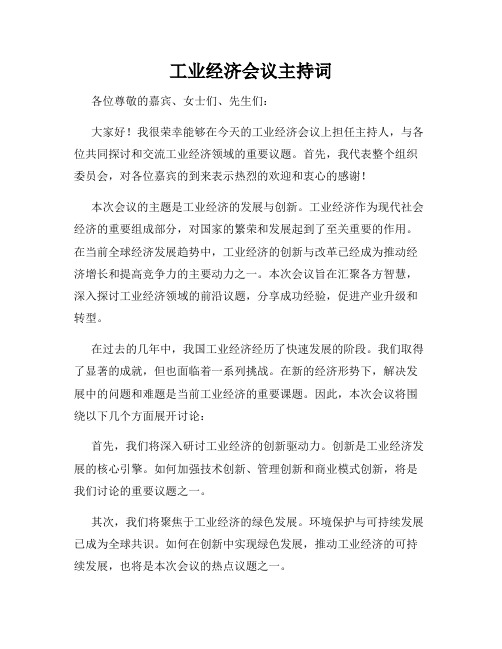 工业经济会议主持词

各位尊敬的嘉宾、女士们、先生们：

大家好！我很荣幸能够在今天的工业经济会议上担任主持人，与各位共同探讨和交流工业经济领域的重要议题。首先，我代表整个组织委员会，对各位嘉宾的到来表示热烈的欢迎和衷心的感谢！

本次会议的主题是工业经济的发展与创新。工业经济作为现代社会经济的重要组成部分，对国家的繁荣和发展起到了至关重要的作用。在当前全球经济发展趋势中，工业经济的创新与改革已经成为推动经济增长和提高竞争力的主要动力之一。本次会议旨在汇聚各方智慧，深入探讨工业经济领域的前沿议题，分享成功经验，促进产业升级和转型。

在过去的几年中，我国工业经济经历了快速发展的阶段。我们取得了显著的成就，但也面临着一系列挑战。在新的经济形势下，解决发展中的问题和难题是当前工业经济的重要课题。因此，本次会议将围绕以下几个方面展开讨论：

首先，我们将深入研讨工业经济的创新驱动力。创新是工业经济发展的核心引擎。如何加强技术创新、管理创新和商业模式创新，将是我们讨论的重要议题之一。

其次，我们将聚焦于工业经济的绿色发展。环境保护与可持续发展已成为全球共识。如何在创新中实现绿色发展，推动工业经济的可持续发展，也将是本次会议的热点议题之一。